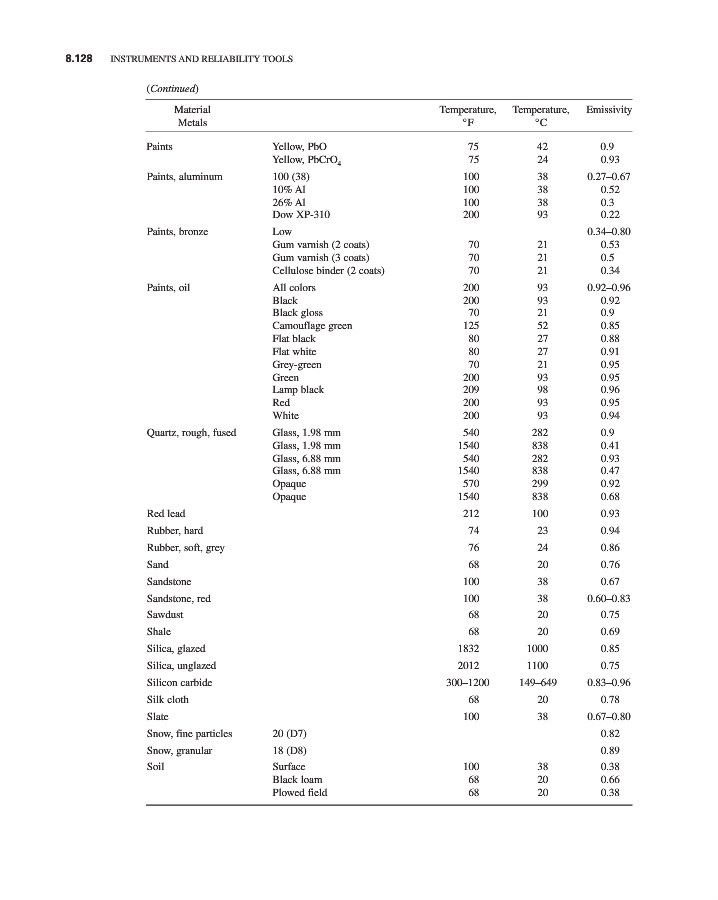 8.128 INSTRUMENTS AND RELIABILITY TOOLS

(Continued)

| Material Metals | | Temperature, °F | Temperature, °C | Emissivity |
|---|---|---|---|---|
| Paints | Yellow, PbO | 75 | 42 | 0.9 |
| | Yellow, $PbCrO_4$ | 75 | 24 | 0.93 |
| Paints, aluminum | 100 (38) | 100 | 38 | 0.27–0.67 |
| | 10% Al | 100 | 38 | 0.52 |
| | 26% Al | 100 | 38 | 0.3 |
| | Dow XP-310 | 200 | 93 | 0.22 |
| Paints, bronze | Low | | | 0.34–0.80 |
| | Gum varnish (2 coats) | 70 | 21 | 0.53 |
| | Gum varnish (3 coats) | 70 | 21 | 0.5 |
| | Cellulose binder (2 coats) | 70 | 21 | 0.34 |
| Paints, oil | All colors | 200 | 93 | 0.92–0.96 |
| | Black | 200 | 93 | 0.92 |
| | Black gloss | 70 | 21 | 0.9 |
| | Camouflage green | 125 | 52 | 0.85 |
| | Flat black | 80 | 27 | 0.88 |
| | Flat white | 80 | 27 | 0.91 |
| | Grey-green | 70 | 21 | 0.95 |
| | Green | 200 | 93 | 0.95 |
| | Lamp black | 209 | 98 | 0.96 |
| | Red | 200 | 93 | 0.95 |
| | White | 200 | 93 | 0.94 |
| Quartz, rough, fused | Glass, 1.98 mm | 540 | 282 | 0.9 |
| | Glass, 1.98 mm | 1540 | 838 | 0.41 |
| | Glass, 6.88 mm | 540 | 282 | 0.93 |
| | Glass, 6.88 mm | 1540 | 838 | 0.47 |
| | Opaque | 570 | 299 | 0.92 |
| | Opaque | 1540 | 838 | 0.68 |
| Red lead | | 212 | 100 | 0.93 |
| Rubber, hard | | 74 | 23 | 0.94 |
| Rubber, soft, grey | | 76 | 24 | 0.86 |
| Sand | | 68 | 20 | 0.76 |
| Sandstone | | 100 | 38 | 0.67 |
| Sandstone, red | | 100 | 38 | 0.60–0.83 |
| Sawdust | | 68 | 20 | 0.75 |
| Shale | | 68 | 20 | 0.69 |
| Silica, glazed | | 1832 | 1000 | 0.85 |
| Silica, unglazed | | 2012 | 1100 | 0.75 |
| Silicon carbide | | 300–1200 | 149–649 | 0.83–0.96 |
| Silk cloth | | 68 | 20 | 0.78 |
| Slate | | 100 | 38 | 0.67–0.80 |
| Snow, fine particles | 20 (D7) | | | 0.82 |
| Snow, granular | 18 (D8) | | | 0.89 |
| Soil | Surface | 100 | 38 | 0.38 |
| | Black loam | 68 | 20 | 0.66 |
| | Plowed field | 68 | 20 | 0.38 |